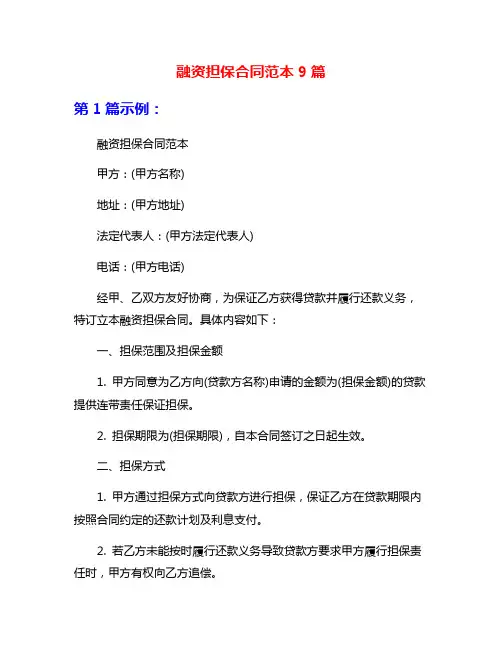 融资担保合同范本 9 篇

第 1 篇示例：

融资担保合同范本

甲方：(甲方名称)

地址：(甲方地址)

法定代表人：(甲方法定代表人)

电话：(甲方电话)

经甲、乙双方友好协商，为保证乙方获得贷款并履行还款义务，特订立本融资担保合同。具体内容如下：

一、担保范围及担保金额

1. 甲方同意为乙方向(贷款方名称)申请的金额为(担保金额)的贷款提供连带责任保证担保。

2. 担保期限为(担保期限)，自本合同签订之日起生效。

二、担保方式

1. 甲方通过担保方式向贷款方进行担保，保证乙方在贷款期限内按照合同约定的还款计划及利息支付。

2. 若乙方未能按时履行还款义务导致贷款方要求甲方履行担保责任时，甲方有权向乙方追偿。